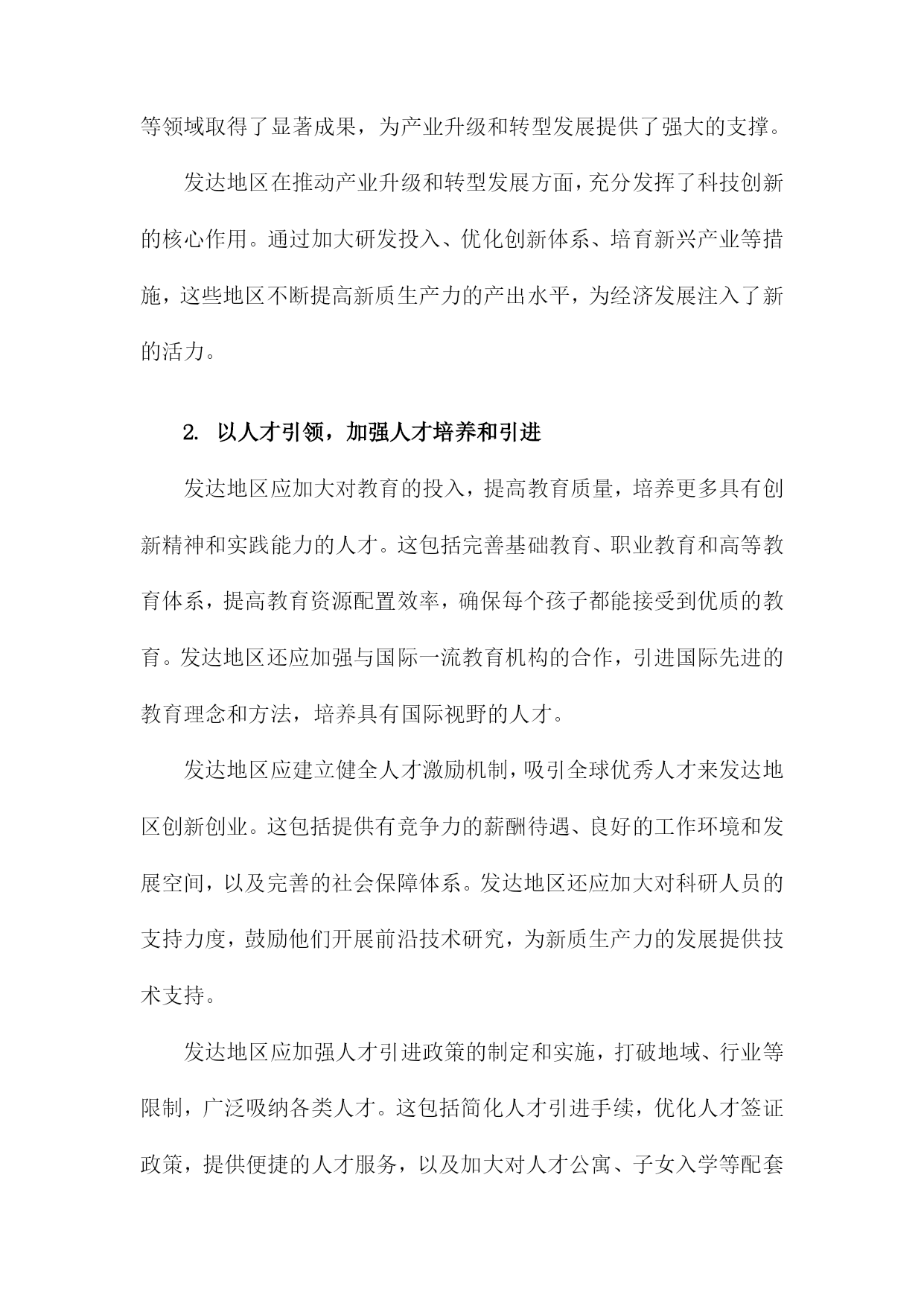 等领域取得了显著成果，为产业升级和转型发展提供了强大的支撑。

发达地区在推动产业升级和转型发展方面，充分发挥了科技创新的核心作用。通过加大研发投入、优化创新体系、培育新兴产业等措施，这些地区不断提高新质生产力的产出水平，为经济发展注入了新的活力。

2. 以人才引领，加强人才培养和引进

发达地区应加大对教育的投入，提高教育质量，培养更多具有创新精神和实践能力的人才。这包括完善基础教育、职业教育和高等教育体系，提高教育资源配置效率，确保每个孩子都能接受到优质的教育。发达地区还应加强与国际一流教育机构的合作，引进国际先进的教育理念和方法，培养具有国际视野的人才。

发达地区应建立健全人才激励机制，吸引全球优秀人才来发达地区创新创业。这包括提供有竞争力的薪酬待遇、良好的工作环境和发展空间，以及完善的社会保障体系。发达地区还应加大对科研人员的支持力度，鼓励他们开展前沿技术研究，为新质生产力的发展提供技术支持。

发达地区应加强人才引进政策的制定和实施，打破地域、行业等限制，广泛吸纳各类人才。这包括简化人才引进手续，优化人才签证政策，提供便捷的人才服务，以及加大对人才公寓、子女入学等配套